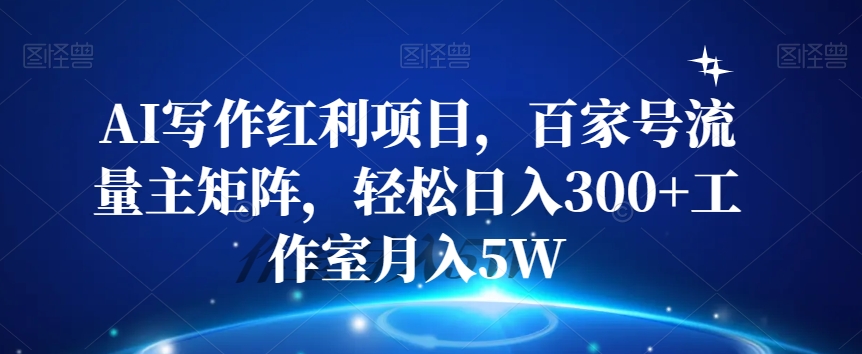 图怪兽 图怪兽 图怪兽

AI写作红利项目，百家号流量主矩阵，轻松日入300+工作室月入5W